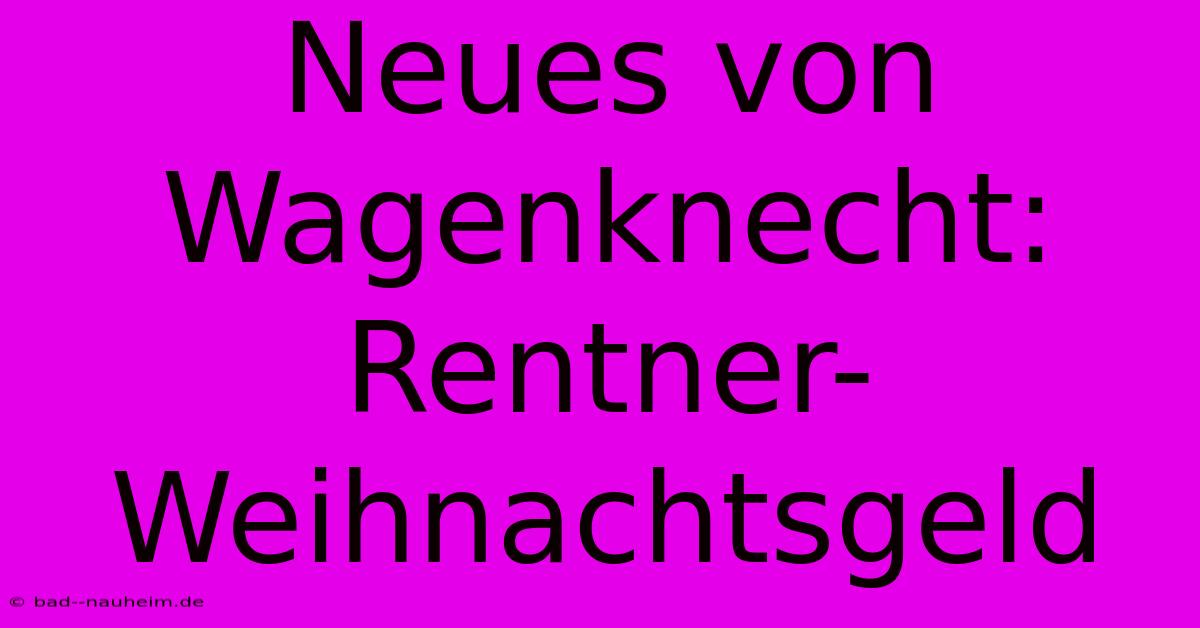 Neues von Wagenknecht: Rentner-Weihnachtsgeld

© bad--nauheim.de